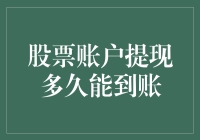 股票账户提现
多久能到账